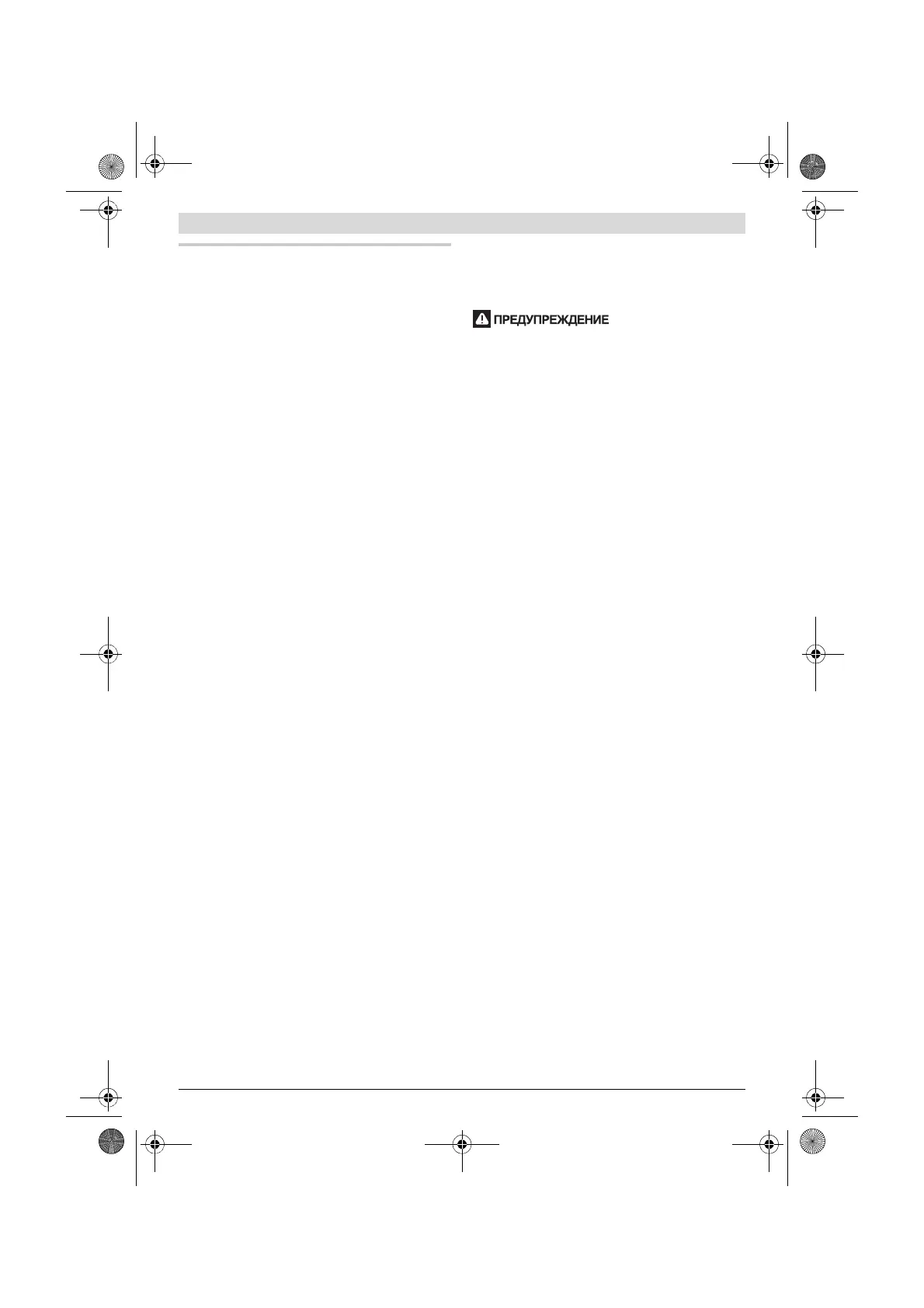 ПРЕДУПРЕЖДЕНИЕ